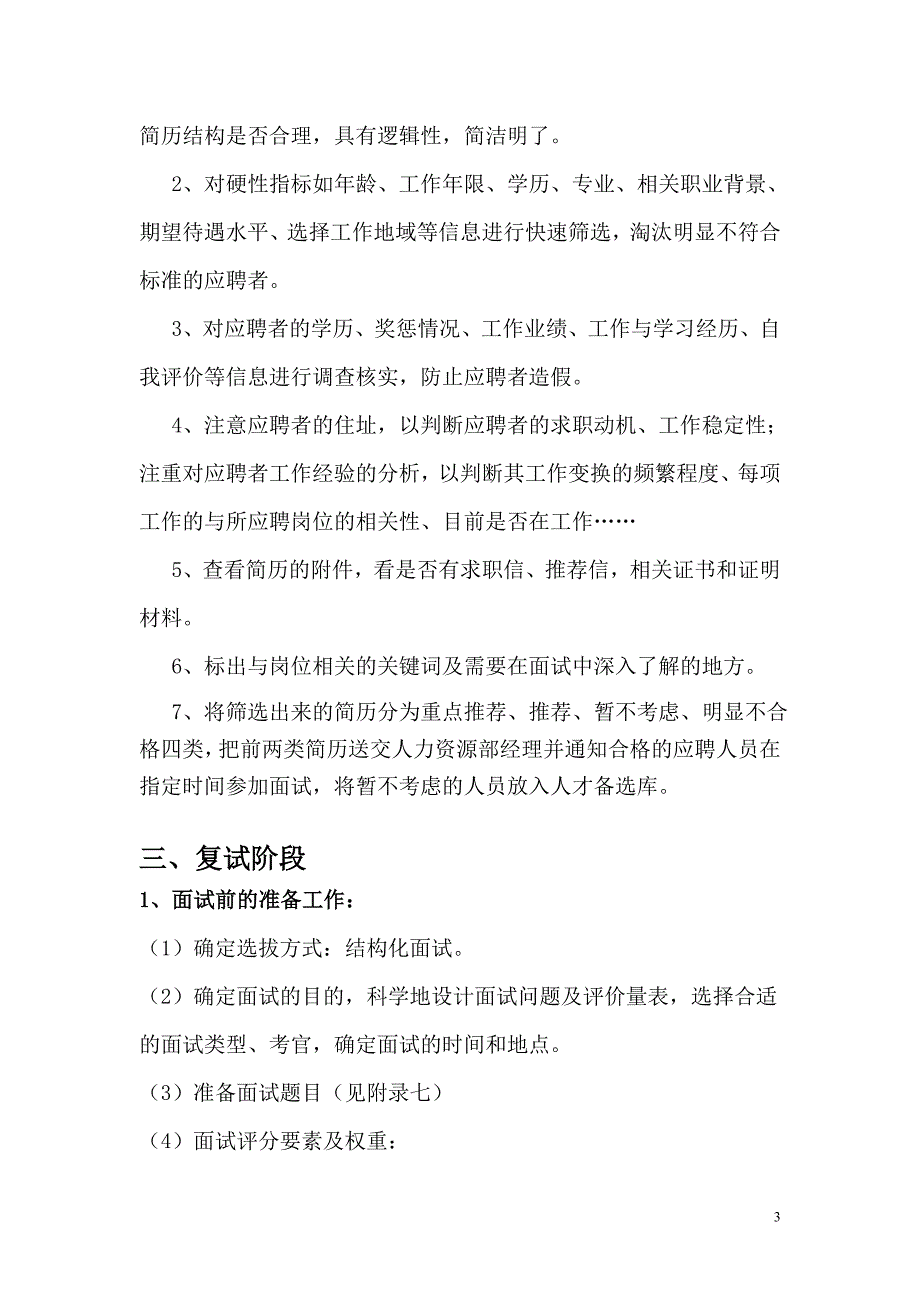 简历结构是否合理，具有逻辑性，简洁明了。

2、对硬性指标如年龄、工作年限、学历、专业、相关职业背景、期望待遇水平、选择工作地域等信息进行快速筛选，淘汰明显不符合标准的应聘者。

3、对应聘者的学历、奖惩情况、工作业绩、工作与学习经历、自我评价等信息进行调查核实，防止应聘者造假。

4、注意应聘者的住址，以判断应聘者的求职动机、工作稳定性；注重对应聘者工作经验的分析，以判断其工作变换的频繁程度、每项工作的与所应聘岗位的相关性、目前是否在工作……

5、查看简历的附件，看是否有求职信、推荐信，相关证书和证明材料。

6、标出与岗位相关的关键词及需要在面试中深入了解的地方。

7、将筛选出来的简历分为重点推荐、推荐、暂不考虑、明显不合格四类，把前两类简历送交人力资源部经理并通知合格的应聘人员在指定时间参加面试，将暂不考虑的人员放入人才备选库。

三、复试阶段

1、面试前的准备工作：

（1）确定选拔方式：结构化面试。

（2）确定面试的目的，科学地设计面试问题及评价量表，选择合适的面试类型、考官，确定面试的时间和地点。

（3）准备面试题目（见附录七）

（4）面试评分要素及权重：

3